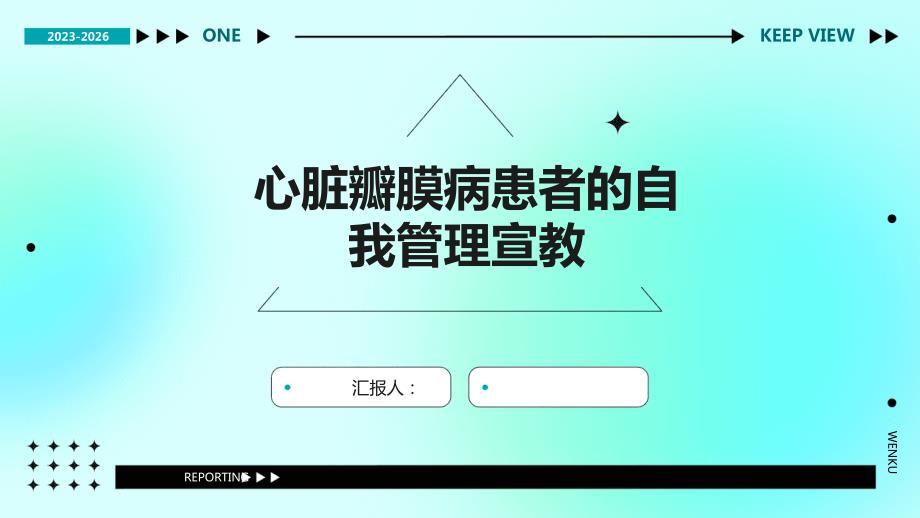 2023-2026 ONE KEEP VIEW

心脏瓣膜病患者的自我管理宣教

汇报人：

REPORTING

WENKU